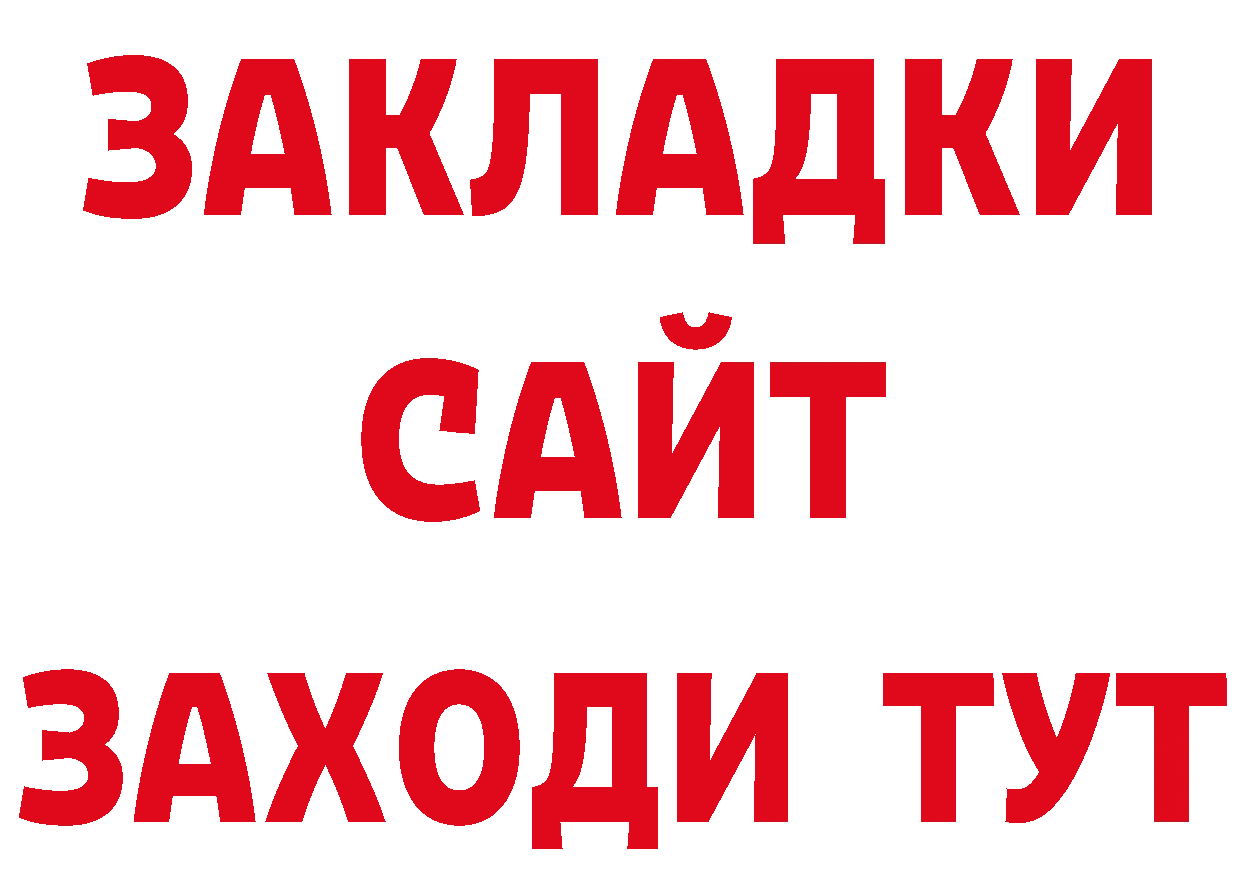 ЗАКЛАДКИ
САЙТ
ЗАХОДИ ТУТ